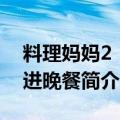 料理妈妈2
进晚餐简介